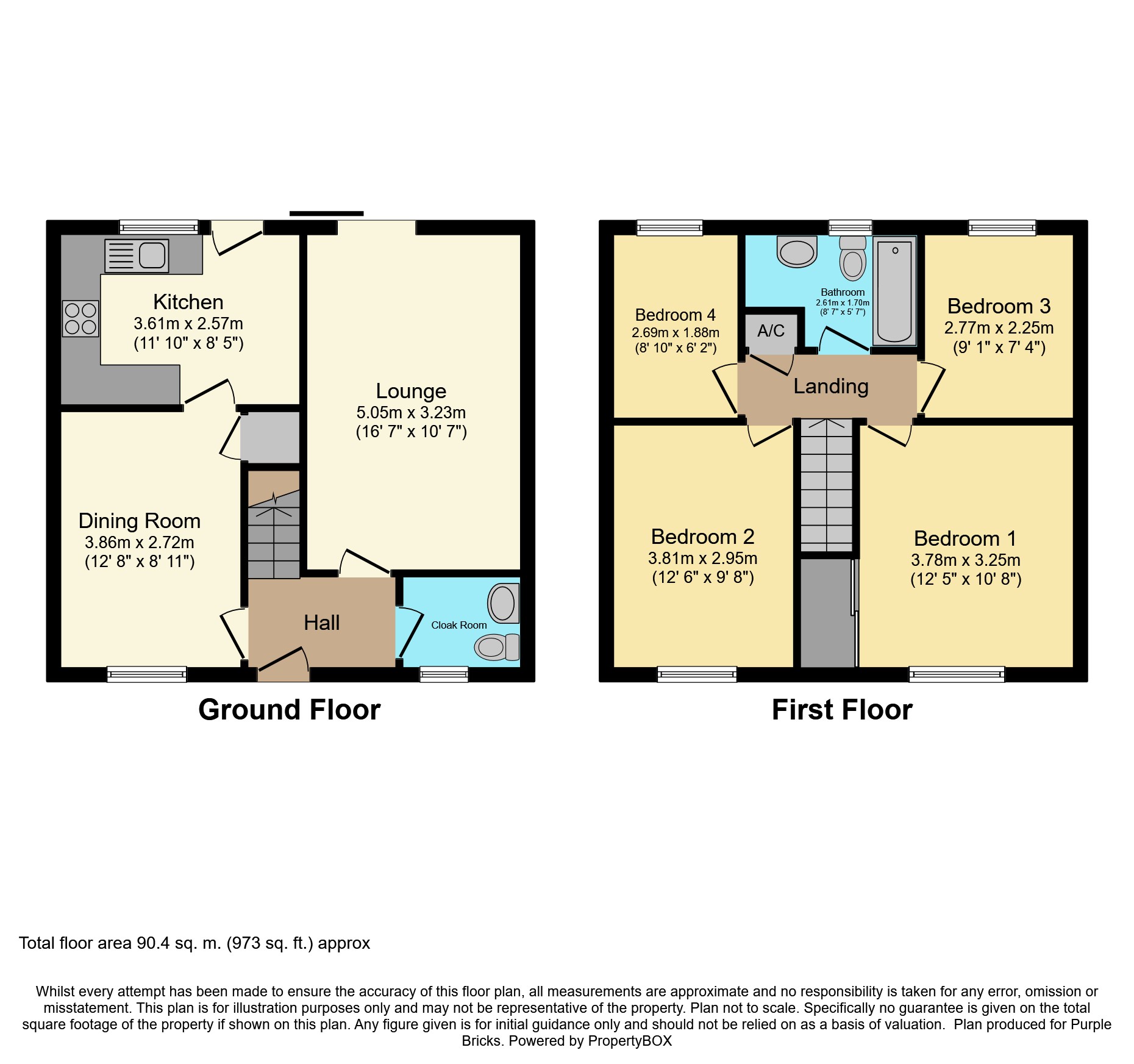 Kitchen
3.61m x 2.57m
(11' 10" x 8' 5")

Lounge
5.05m x 3.23m
(16' 7" x 10' 7")

Dining Room
3.86m x 2.72m
(12' 8" x 8' 11")

Hall

Cloak Room

Ground Floor

Bedroom 4
2.69m x 1.88m
(8' 10" x 6' 2")

Bathroom
2.61m x 1.70m
(8' 7" x 5' 7")

A/C

Bedroom 3
2.77m x 2.25m
(9' 1" x 7' 4")

Landing

Bedroom 2
3.81m x 2.95m
(12' 6" x 9' 8")

Bedroom 1
3.78m x 3.25m
(12' 5" x 10' 8")

First Floor

Total floor area 90.4 sq. m. (973 sq. ft.) approx

Whilst every attempt has been made to ensure the accuracy of this floor plan, all measurements are approximate and no responsibility is taken for any error, omission or misstatement. This plan is for illustration purposes only and may not be representative of the property. Plan not to scale. Specifically no guarantee is given on the total square footage of the property if shown on this plan. Any figure given is for initial guidance only and should not be relied on as a basis of valuation. Plan produced for Purple Bricks. Powered by PropertyBOX